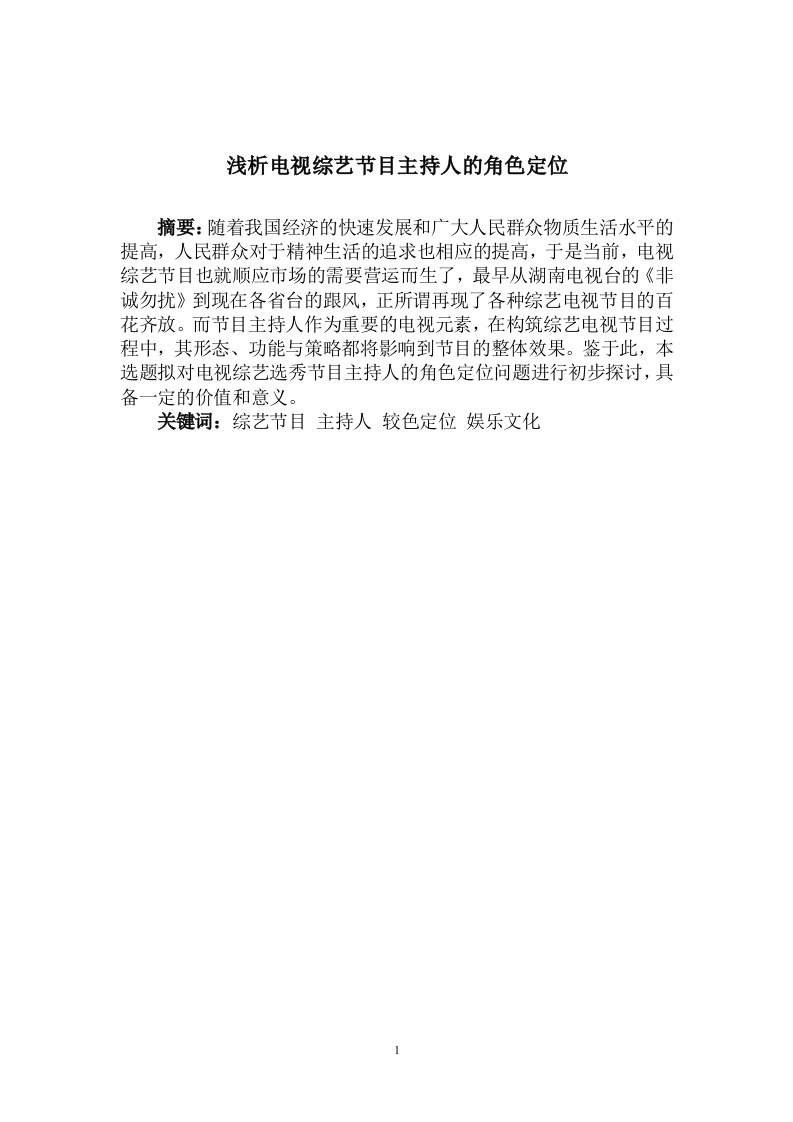 浅析电视综艺节目主持人的角色定位

摘要：随着我国经济的快速发展和广大人民群众物质生活水平的提高，人民群众对于精神生活的追求也相应的提高，于是当前，电视综艺节目也就顺应市场的需要营运而生了，最早从湖南电视台的《非诚勿扰》到现在各省台的跟风，正所谓再现了各种综艺电视节目的百花齐放。而节目主持人作为重要的电视元素，在构筑综艺电视节目过程中，其形态、功能与策略都将影响到节目的整体效果。鉴于此，本选题拟对电视综艺选秀节目主持人的角色定位问题进行初步探讨，具备一定的价值和意义。

关键词：综艺节目 主持人 较色定位 娱乐文化

1